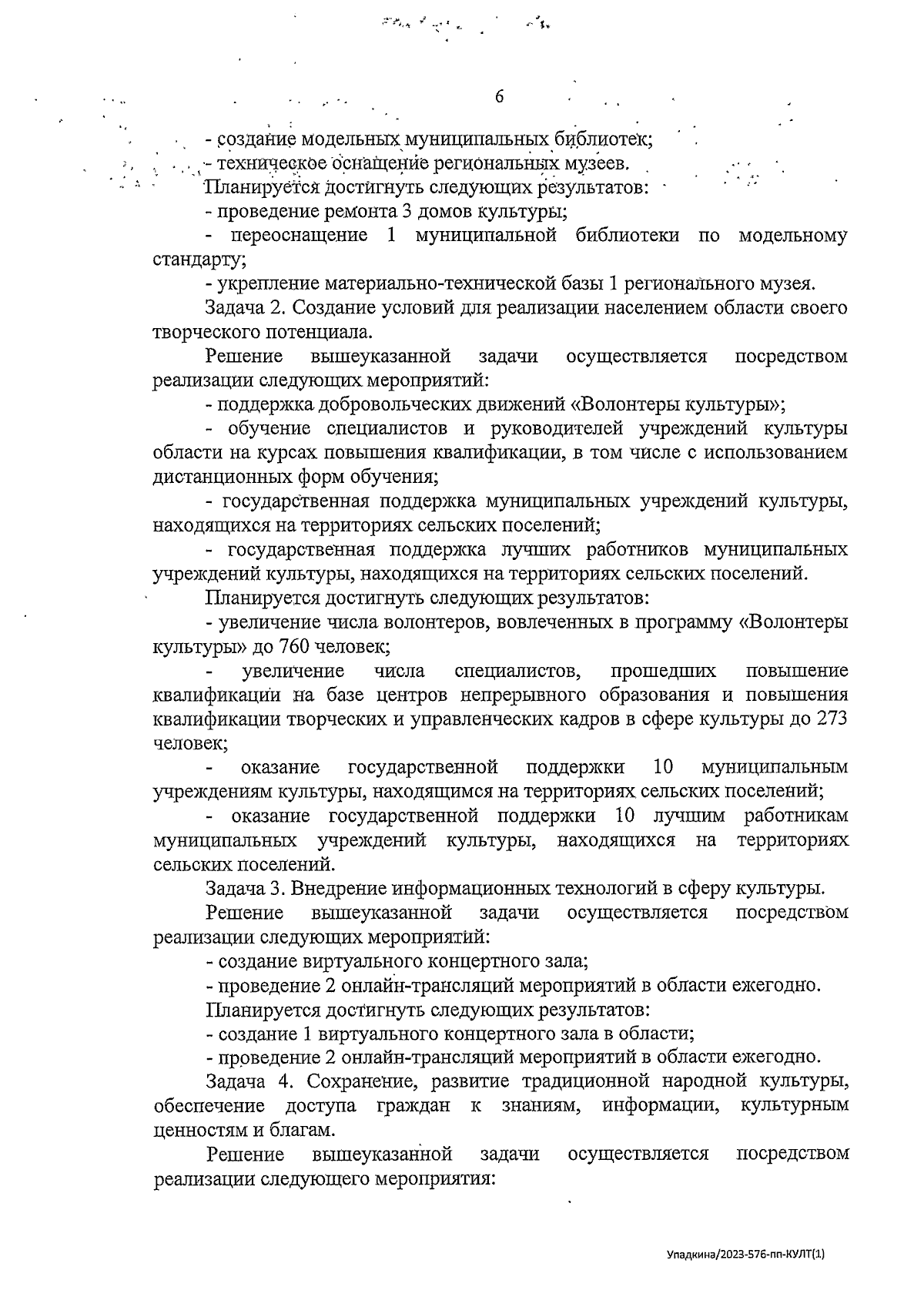 6

- создание модельных муниципальных библиотек;
- техническое оснащение региональных музеев.
Планируется достигнуть следующих результатов:
- проведение ремонта 3 домов культуры;
- переоснащение 1 муниципальной библиотеки по модельному стандарту;
- укрепление материально-технической базы 1 регионального музея.
Задача 2. Создание условий для реализации населением области своего творческого потенциала.
Решение вышеуказанной задачи осуществляется посредством реализации следующих мероприятий:
- поддержка добровольческих движений «Волонтеры культуры»;
- обучение специалистов и руководителей учреждений культуры области на курсах повышения квалификации, в том числе с использованием дистанционных форм обучения;
- государственная поддержка муниципальных учреждений культуры, находящихся на территориях сельских поселений;
- государственная поддержка лучших работников муниципальных учреждений культуры, находящихся на территориях сельских поселений.
Планируется достигнуть следующих результатов:
- увеличение числа волонтеров, вовлеченных в программу «Волонтеры культуры» до 760 человек;
- увеличение числа специалистов, прошедших повышение квалификации на базе центров непрерывного образования и повышения квалификации творческих и управленческих кадров в сфере культуры до 273 человек;
- оказание государственной поддержки 10 муниципальным учреждениям культуры, находящимся на территориях сельских поселений;
- оказание государственной поддержки 10 лучшим работникам муниципальных учреждений культуры, находящихся на территориях сельских поселений.
Задача 3. Внедрение информационных технологий в сферу культуры.
Решение вышеуказанной задачи осуществляется посредством реализации следующих мероприятий:
- создание виртуального концертного зала;
- проведение 2 онлайн-трансляций мероприятий в области ежегодно.
Планируется достигнуть следующих результатов:
- создание 1 виртуального концертного зала в области;
- проведение 2 онлайн-трансляций мероприятий в области ежегодно.
Задача 4. Сохранение, развитие традиционной народной культуры, обеспечение доступа граждан к знаниям, информации, культурным ценностям и благам.
Решение вышеуказанной задачи осуществляется посредством реализации следующего мероприятия:

Упадкина/2023-576-пп-КУЛТ(1)